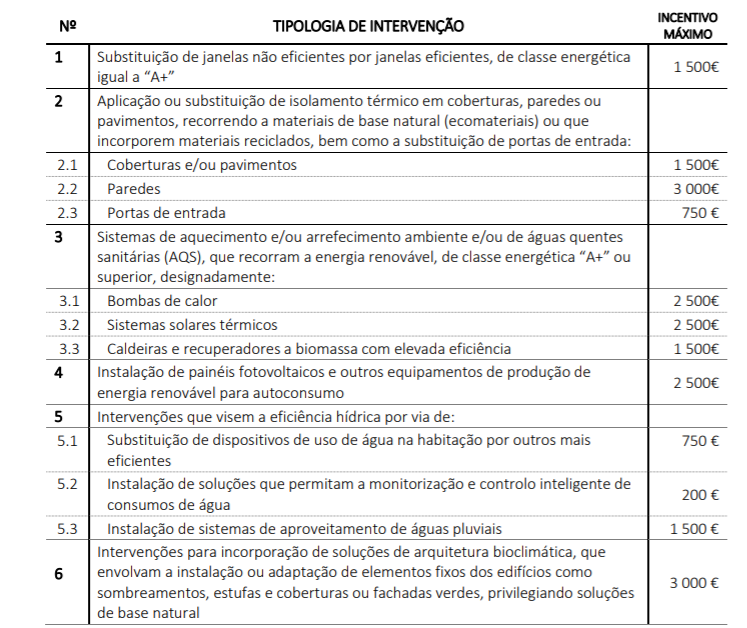 | Nº | TIPOLOGIA DE INTERVENÇÃO | INCENTIVO MÁXIMO |
|---|---|---|
| 1 | Substituição de janelas não eficientes por janelas eficientes, de classe energética igual a “A+” | 1 500€ |
| 2 | Aplicação ou substituição de isolamento térmico em coberturas, paredes ou pavimentos, recorrendo a materiais de base natural (ecomateriais) ou que incorporem materiais reciclados, bem como a substituição de portas de entrada: | |
| 2.1 | Coberturas e/ou pavimentos | 1 500€ |
| 2.2 | Paredes | 3 000€ |
| 2.3 | Portas de entrada | 750 € |
| 3 | Sistemas de aquecimento e/ou arrefecimento ambiente e/ou de águas quentes sanitárias (AQS), que recorram a energia renovável, de classe energética “A+” ou superior, designadamente: | |
| 3.1 | Bombas de calor | 2 500€ |
| 3.2 | Sistemas solares térmicos | 2 500€ |
| 3.3 | Caldeiras e recuperadores a biomassa com elevada eficiência | 1 500€ |
| 4 | Instalação de painéis fotovoltaicos e outros equipamentos de produção de energia renovável para autoconsumo | 2 500€ |
| 5 | Intervenções que visem a eficiência hídrica por via de: | |
| 5.1 | Substituição de dispositivos de uso de água na habitação por outros mais eficientes | 750 € |
| 5.2 | Instalação de soluções que permitam a monitorização e controlo inteligente de consumos de água | 200 € |
| 5.3 | Instalação de sistemas de aproveitamento de águas pluviais | 1 500 € |
| 6 | Intervenções para incorporação de soluções de arquitetura bioclimática, que envolvam a instalação ou adaptação de elementos fixos dos edifícios como sombreamentos, estufas e coberturas ou fachadas verdes, privilegiando soluções de base natural | 3 000 € |